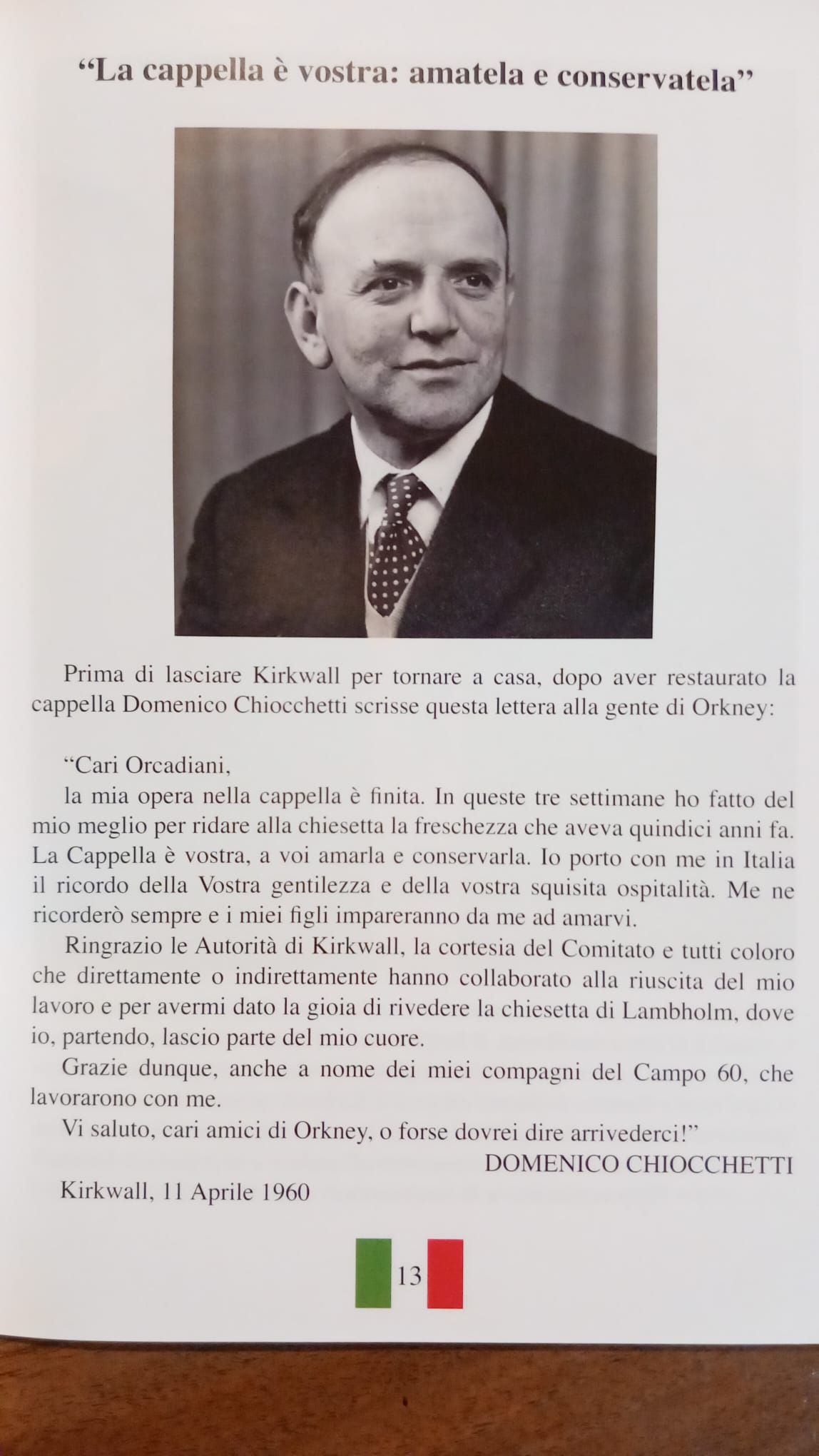 “La cappella è vostra: amatela e conservatela”

Prima di lasciare Kirkwall per tornare a casa, dopo aver restaurato la cappella Domenico Chiocchetti scrisse questa lettera alla gente di Orkney:

“Cari Orcadiani,

la mia opera nella cappella è finita. In queste tre settimane ho fatto del mio meglio per ridare alla chiesetta la freschezza che aveva quindici anni fa. La Cappella è vostra, a voi amarla e conservarla. Io porto con me in Italia il ricordo della Vostra gentilezza e della vostra squisita ospitalità. Me ne ricorderò sempre e i miei figli impareranno da me ad amarvi.

Ringrazio le Autorità di Kirkwall, la cortesia del Comitato e tutti coloro che direttamente o indirettamente hanno collaborato alla riuscita del mio lavoro e per avermi dato la gioia di rivedere la chiesetta di Lambholm, dove io, partendo, lascio parte del mio cuore.

Grazie dunque, anche a nome dei miei compagni del Campo 60, che lavorarono con me.

Vi saluto, cari amici di Orkney, o forse dovrei dire arrivederci!”

DOMENICO CHIOCCHETTI

Kirkwall, 11 Aprile 1960

13